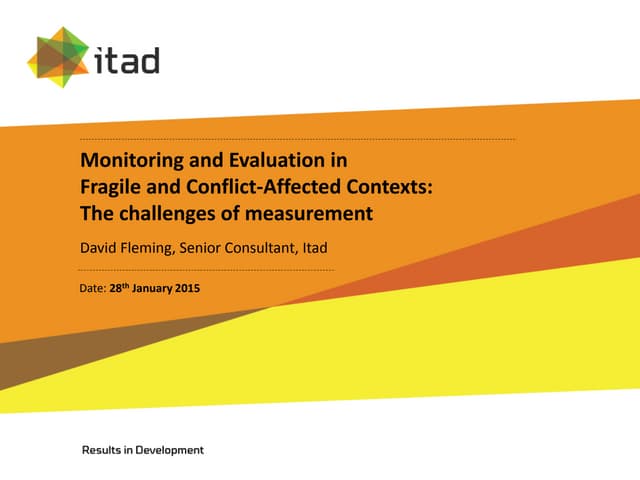 itad

Monitoring and Evaluation in Fragile and Conflict-Affected Contexts: The challenges of measurement

David Fleming, Senior Consultant, Itad

Date: 28$^{th}$ January 2015

Results in Development